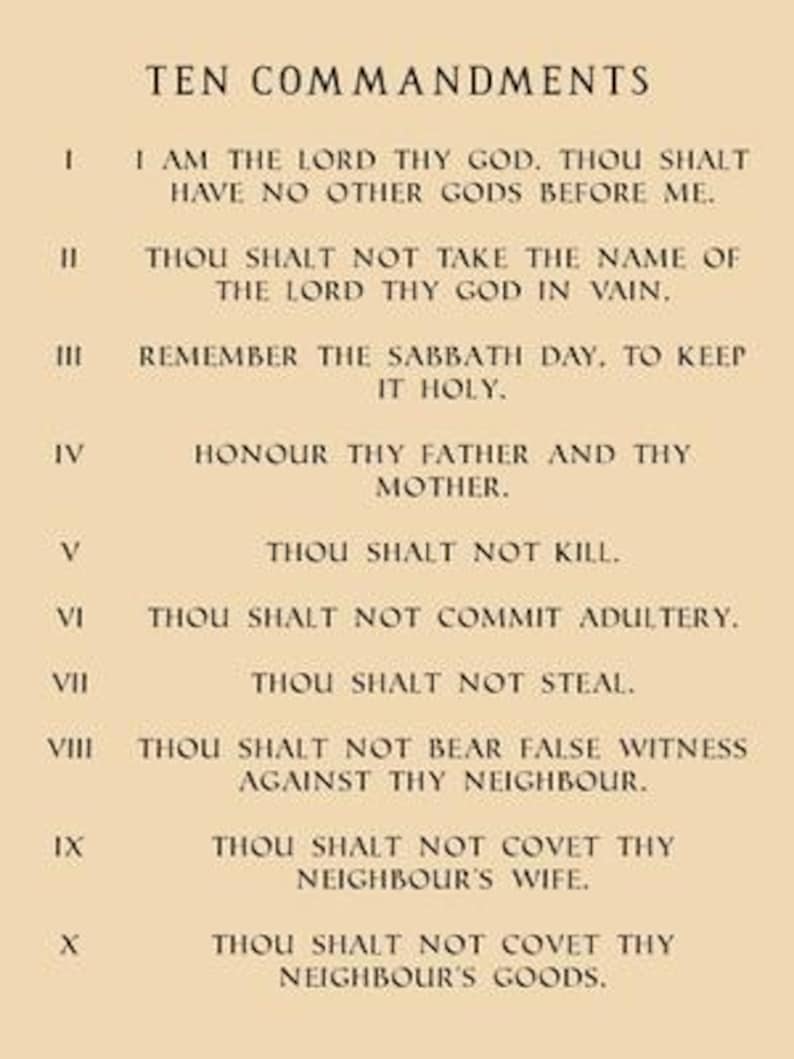 TEN COMMANDMENTS

I I AM THE LORD THY GOD. THOU SHALT HAVE NO OTHER GODS BEFORE ME.

II THOU SHALT NOT TAKE THE NAME OF THE LORD THY GOD IN VAIN.

III REMEMBER THE SABBATH DAY, TO KEEP IT HOLY.

IV HONOUR THY FATHER AND THY MOTHER.

V THOU SHALT NOT KILL.

VI THOU SHALT NOT COMMIT ADULTERY.

VII THOU SHALT NOT STEAL.

VIII THOU SHALT NOT BEAR FALSE WITNESS AGAINST THY NEIGHBOUR.

IX THOU SHALT NOT COVET THY NEIGHBOUR'S WIFE.

X THOU SHALT NOT COVET THY NEIGHBOUR'S GOODS.